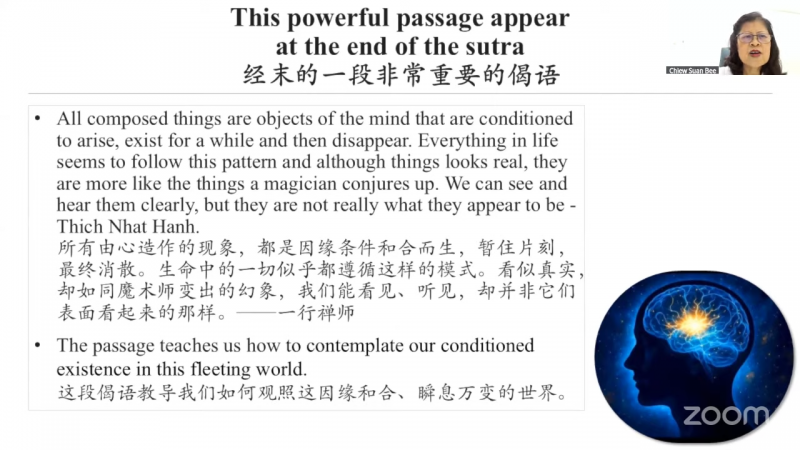 This powerful passage appear at the end of the sutra
经末的一段非常重要的偈语

Chiew Suan Bee

• All composed things are objects of the mind that are conditioned to arise, exist for a while and then disappear. Everything in life seems to follow this pattern and although things looks real, they are more like the things a magician conjures up. We can see and hear them clearly, but they are not really what they appear to be - Thich Nhat Hanh.
所有由心造作的现象，都是因缘条件和合而生，暂住片刻，最终消散。生命中的一切似乎都遵循这样的模式。看似真实，却如同魔术师变出的幻象，我们能看见、听见，却并非它们表面看起来的那样。——一行禅师

• The passage teaches us how to contemplate our conditioned existence in this fleeting world.
这段偈语教导我们如何观照这因缘和合、瞬息万变的世界。

zoom